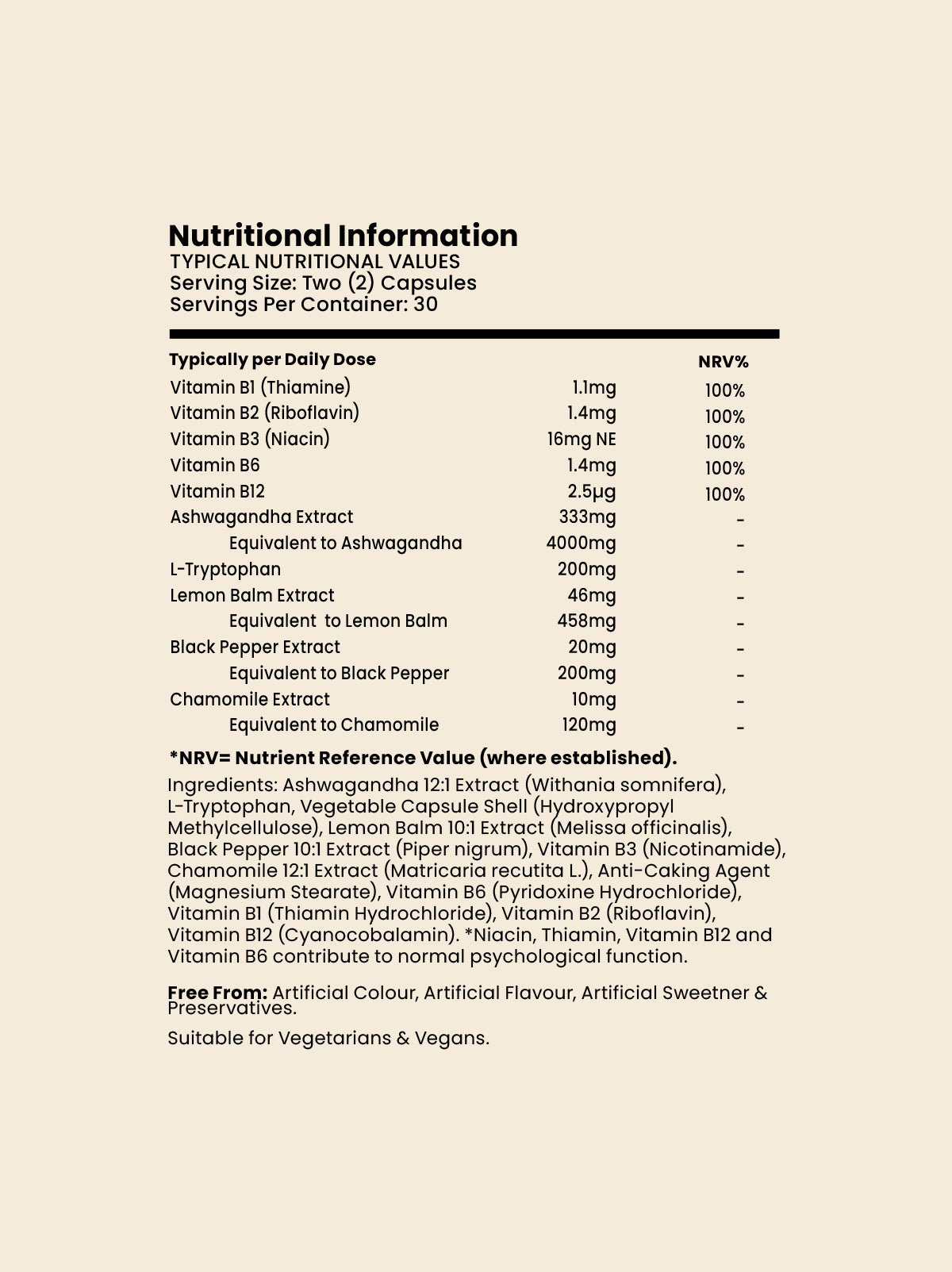 Nutritional Information
TYPICAL NUTRITIONAL VALUES
Serving Size: Two (2) Capsules
Servings Per Container: 30

| Typically per Daily Dose | | NRV% |
|---|---|---|
| Vitamin B1 (Thiamine) | 1.1mg | 100% |
| Vitamin B2 (Riboflavin) | 1.4mg | 100% |
| Vitamin B3 (Niacin) | 16mg NE | 100% |
| Vitamin B6 | 1.4mg | 100% |
| Vitamin B12 | 2.5µg | 100% |
| Ashwagandha Extract | 333mg | - |
| Equivalent to Ashwagandha | 4000mg | - |
| L-Tryptophan | 200mg | - |
| Lemon Balm Extract | 46mg | - |
| Equivalent to Lemon Balm | 458mg | - |
| Black Pepper Extract | 20mg | - |
| Equivalent to Black Pepper | 200mg | - |
| Chamomile Extract | 10mg | - |
| Equivalent to Chamomile | 120mg | - |

*NRV= Nutrient Reference Value (where established).

Ingredients: Ashwagandha 12:1 Extract (Withania somnifera), L-Tryptophan, Vegetable Capsule Shell (Hydroxypropyl Methylcellulose), Lemon Balm 10:1 Extract (Melissa officinalis), Black Pepper 10:1 Extract (Piper nigrum), Vitamin B3 (Nicotinamide), Chamomile 12:1 Extract (Matricaria recutita L.), Anti-Caking Agent (Magnesium Stearate), Vitamin B6 (Pyridoxine Hydrochloride), Vitamin B1 (Thiamin Hydrochloride), Vitamin B2 (Riboflavin), Vitamin B12 (Cyanocobalamin). *Niacin, Thiamin, Vitamin B12 and Vitamin B6 contribute to normal psychological function.

Free From: Artificial Colour, Artificial Flavour, Artificial Sweetner & Preservatives.

Suitable for Vegetarians & Vegans.